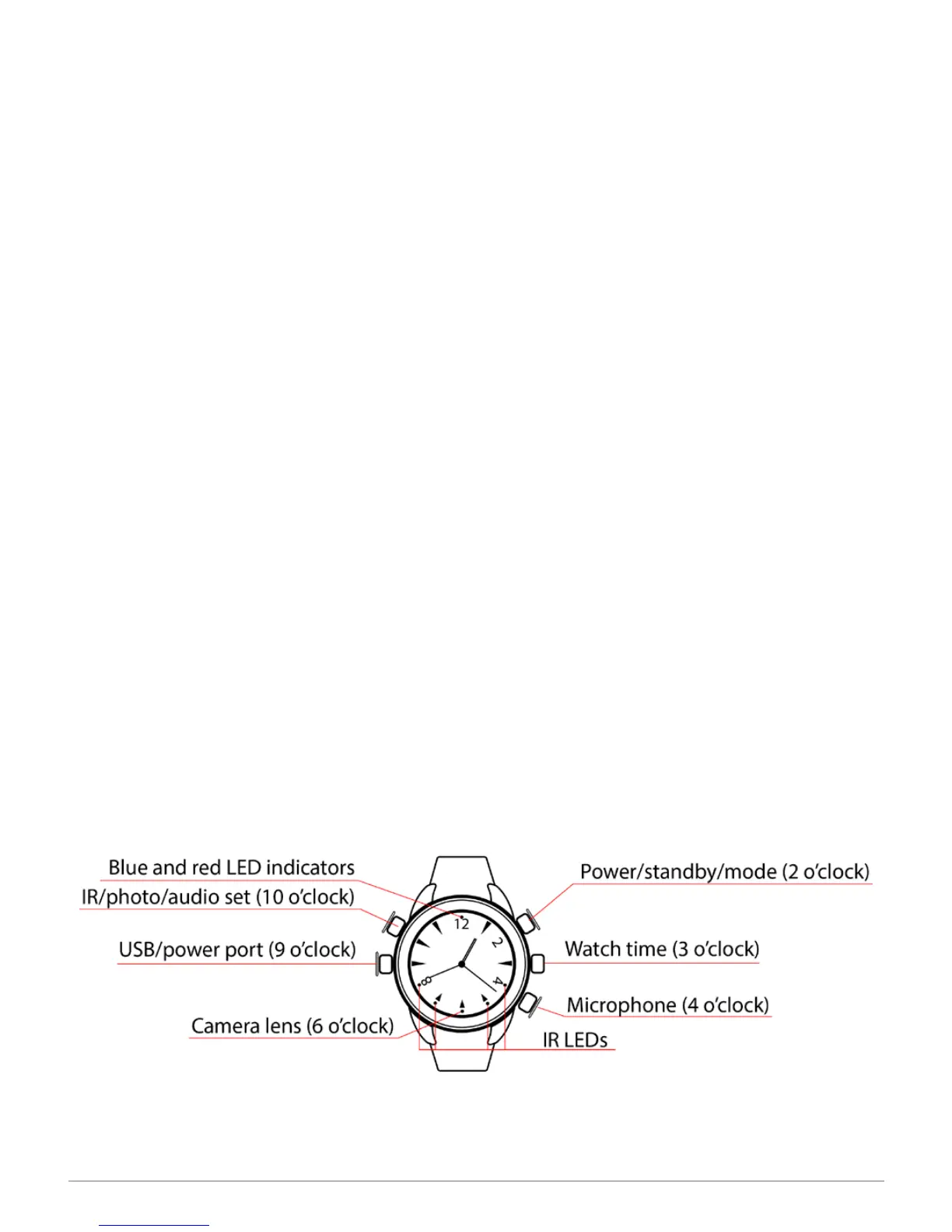 Blue and red LED indicators
IR/photo/audio set (10 o'clock)
USB/power port (9 o'clock)
Camera lens (6 o'clock)
Power/standby/mode (2 o'clock)
Watch time (3 o'clock)
Microphone (4 o'clock)
IR LEDs
12
2
4
8